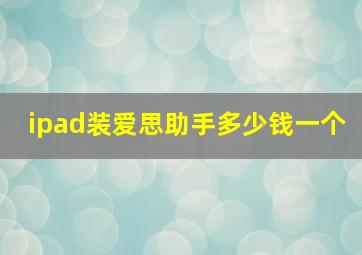 ipad装爱思助手多少钱一个